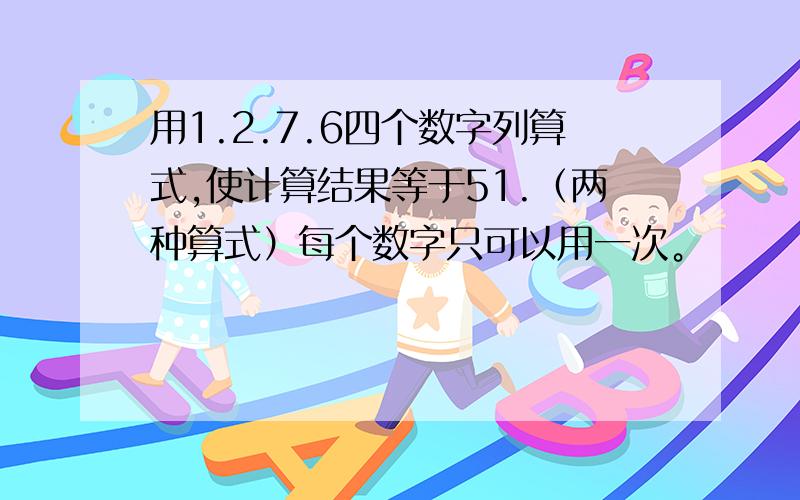 用1.2.7.6四个数字列算式,使计算结果等于51.（两种算式）每个数字只可以用一次。